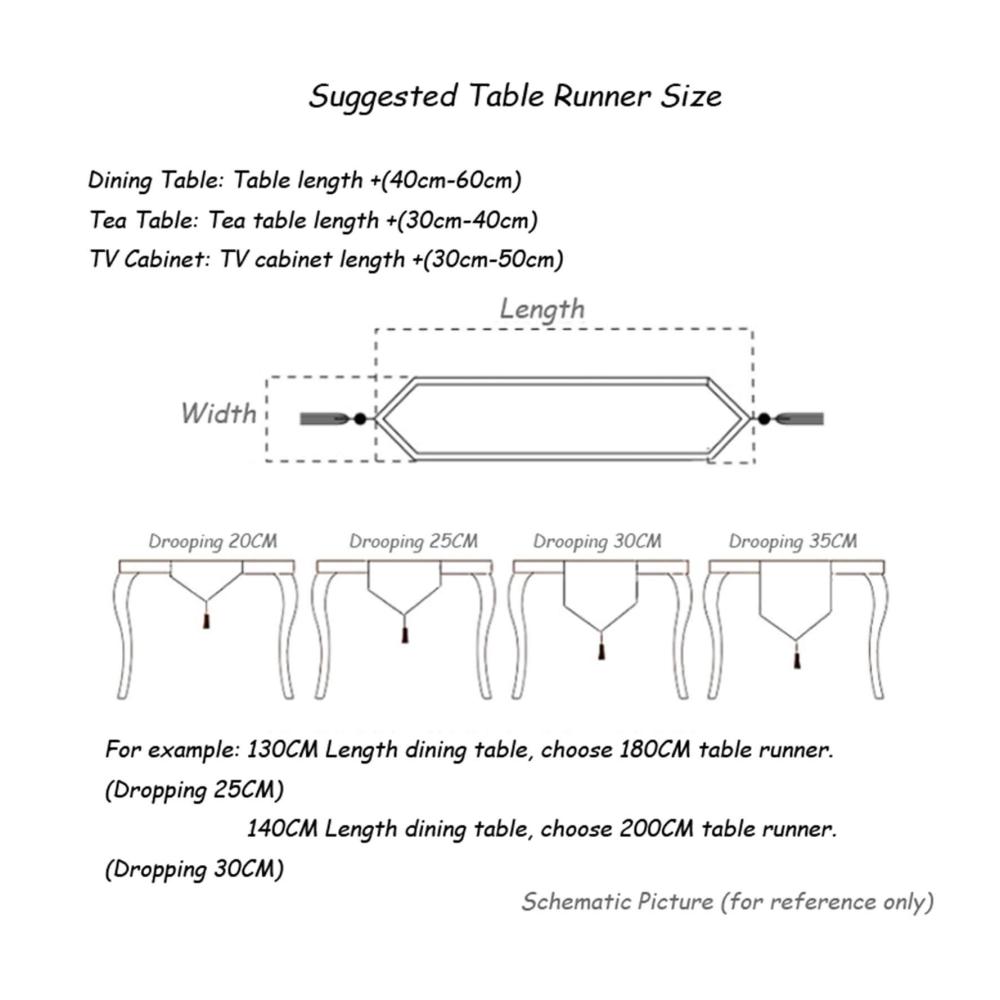 Suggested Table Runner Size

Dining Table: Table length +(40cm-60cm)
Tea Table: Tea table length +(30cm-40cm)
TV Cabinet: TV cabinet length +(30cm-50cm)

Length

Width

Drooping 20CM

Drooping 25CM

Drooping 30CM

Drooping 35CM

For example: 130CM Length dining table, choose 180CM table runner. (Dropping 25CM)

140CM Length dining table, choose 200CM table runner. (Dropping 30CM)

Schematic Picture (for reference only)